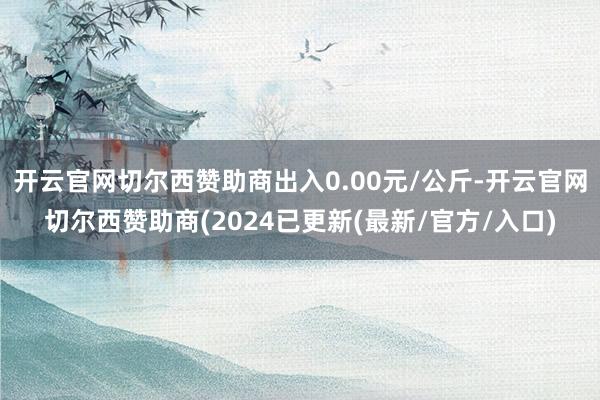 开云官网切尔西赞助商出入0.00元/公斤-开云官网切尔西赞助商(2024已更新(最新/官方/入口)